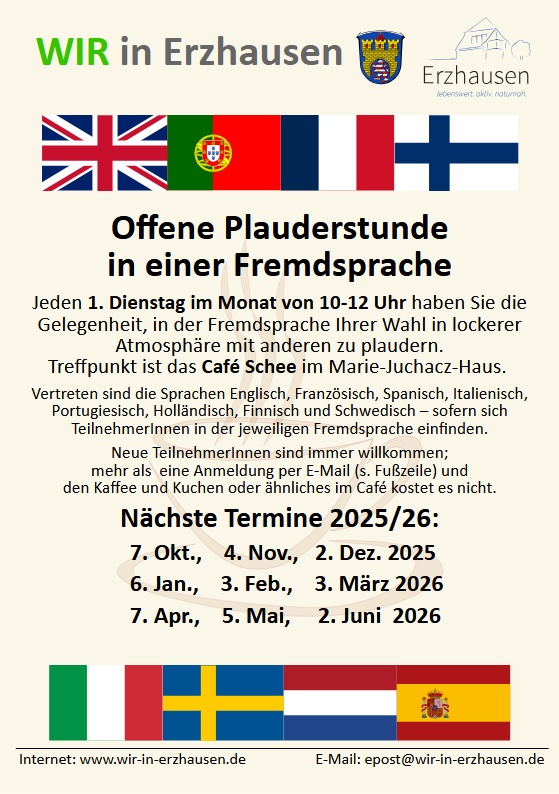 WIR in Erzhausen

Erzhausen
lebenswert. aktiv. naturnah.

Offene Plauderstunde in einer Fremdsprache

Jeden 1. Dienstag im Monat von 10-12 Uhr haben Sie die Gelegenheit, in der Fremdsprache Ihrer Wahl in lockerer Atmosphäre mit anderen zu plaudern. Treffpunkt ist das Café Schee im Marie-Juchacz-Haus.

Vertreten sind die Sprachen Englisch, Französisch, Spanisch, Italienisch, Portugiesisch, Holländisch, Finnisch und Schwedisch – sofern sich TeilnehmerInnen in der jeweiligen Fremdsprache einfinden.

Neue TeilnehmerInnen sind immer willkommen; mehr als eine Anmeldung per E-Mail (s. Fußzeile) und den Kaffee und Kuchen oder ähnliches im Café kostet es nicht.

Nächste Termine 2025/26:

7. Okt., 4. Nov., 2. Dez. 2025
6. Jan., 3. Feb., 3. März 2026
7. Apr., 5. Mai, 2. Juni 2026

Internet: www.wir-in-erzhausen.de E-Mail: epost@wir-in-erzhausen.de